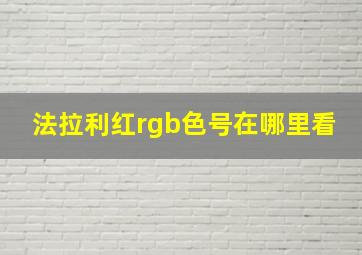 法拉利红rgb色号在哪里看